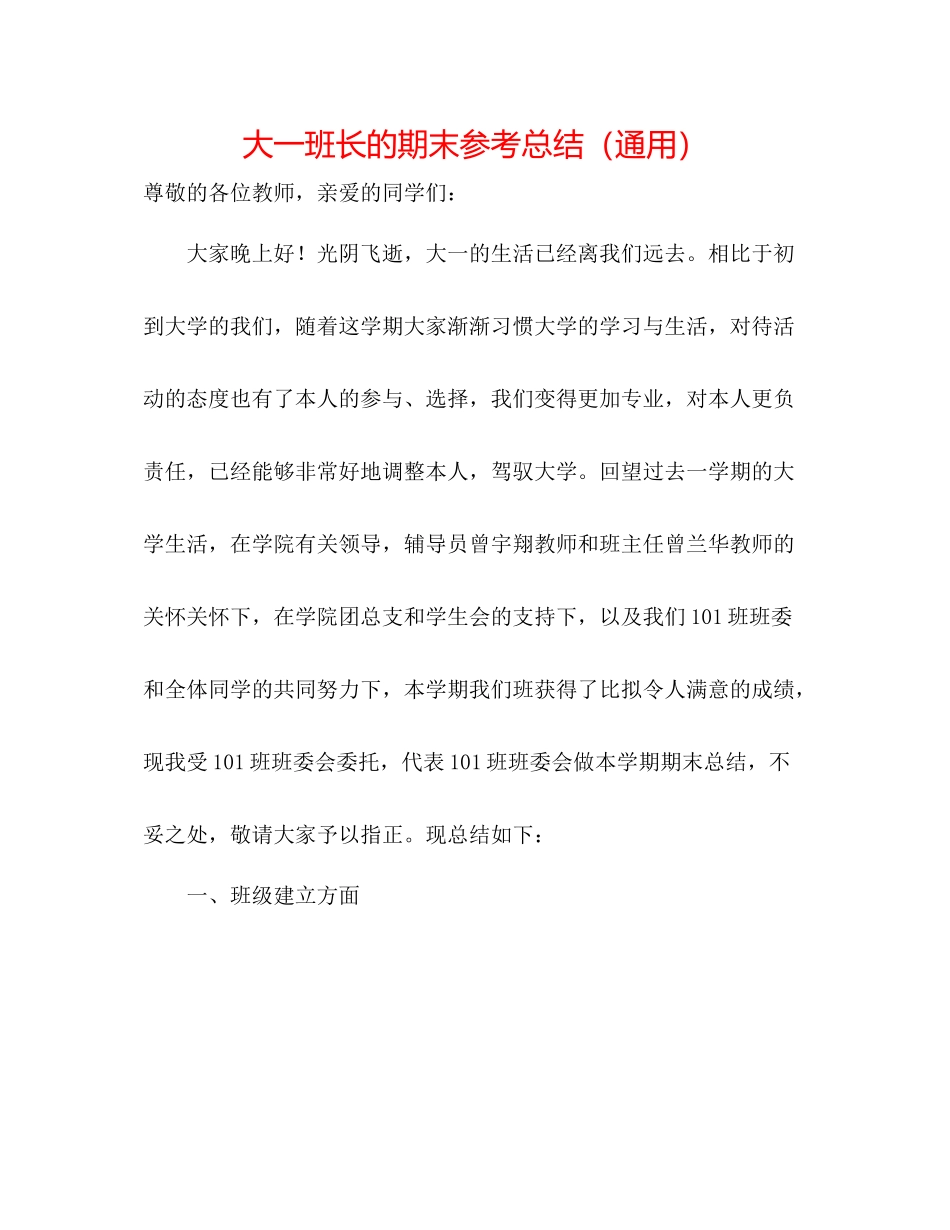 大一班长的期末参考总结（通用）

尊敬的各位教师，亲爱的同学们：

大家晚上好！光阴飞逝，大一的生活已经离我们远去。相比于初到大学的我们，随着这学期大家渐渐习惯大学的学习与生活，对待活动的态度也有了本人的参与、选择，我们变得更加专业，对本人更负责任，已经能够非常好地调整本人，驾驭大学。回望过去一学期的大学生活，在学院有关领导，辅导员曾宇翔教师和班主任曾兰华教师的关怀关怀下，在学院团总支和学生会的支持下，以及我们101班班委和全体同学的共同努力下，本学期我们班获得了比拟令人满意的成绩，现我受101班班委会委托，代表101班班委会做本学期期末总结，不妥之处，敬请大家予以指正。现总结如下：

一、班级建立方面